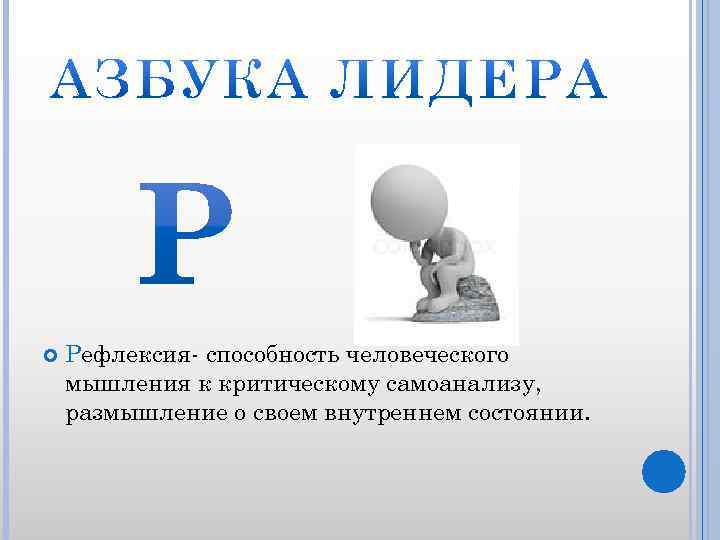 АЗБУКА ЛИДЕРА

Р

Рефлексия- способность человеческого мышления к критическому самоанализу, размышление о своем внутреннем состоянии.